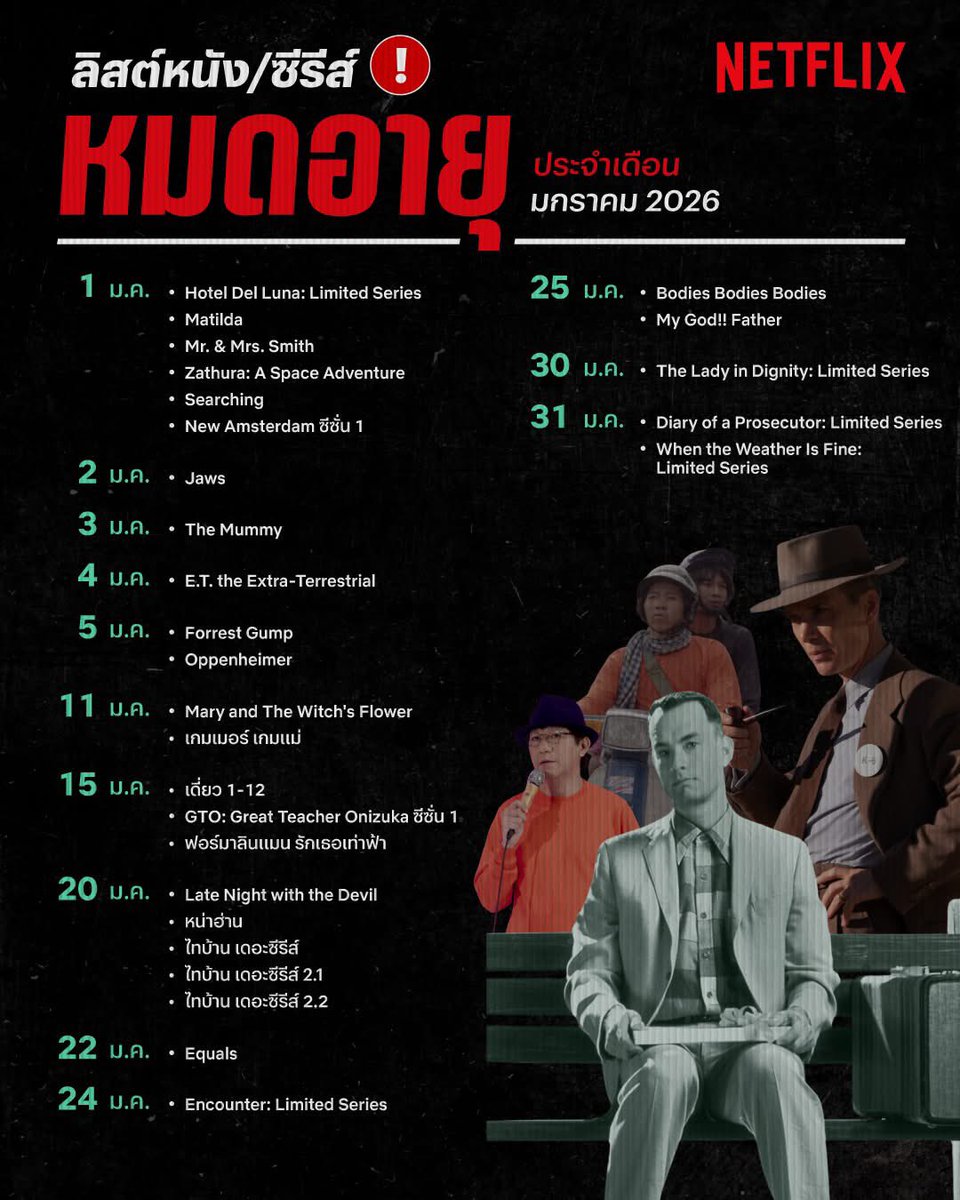 ลิสต์หนัง/ซีรีส์ !

NETFLIX

หมดอายุ

ประจำเดือน
มกราคม 2026

1 ม.ค.
• Hotel Del Luna: Limited Series
• Matilda
• Mr. & Mrs. Smith
• Zathura: A Space Adventure
• Searching
• New Amsterdam ซีซั่น 1

2 ม.ค.
• Jaws

3 ม.ค.
• The Mummy

4 ม.ค.
• E.T. the Extra-Terrestrial

5 ม.ค.
• Forrest Gump
• Oppenheimer

11 ม.ค.
• Mary and The Witch's Flower
• เกมเมอร์ เกมแม่

15 ม.ค.
• เดี่ยว 1-12
• GTO: Great Teacher Onizuka ซีซั่น 1
• ฟอร์มาลินแมน รักเธอเท่าฟ้า

20 ม.ค.
• Late Night with the Devil
• หน่าฮ่าน
• ไทบ้าน เดอะซีรีส์
• ไทบ้าน เดอะซีรีส์ 2.1
• ไทบ้าน เดอะซีรีส์ 2.2

22 ม.ค.
• Equals

24 ม.ค.
• Encounter: Limited Series

25 ม.ค.
• Bodies Bodies Bodies
• My God!! Father

30 ม.ค.
• The Lady in Dignity: Limited Series

31 ม.ค.
• Diary of a Prosecutor: Limited Series
• When the Weather Is Fine: Limited Series